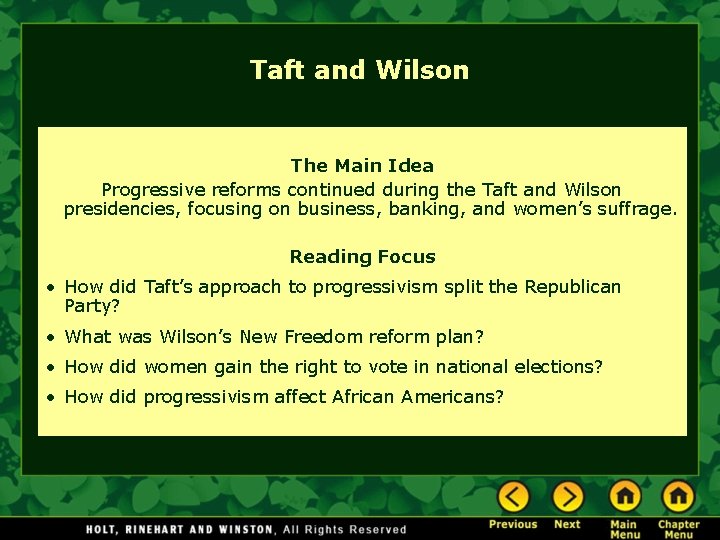 Taft and Wilson

The Main Idea
Progressive reforms continued during the Taft and Wilson presidencies, focusing on business, banking, and women's suffrage.

Reading Focus
• How did Taft's approach to progressivism split the Republican Party?
• What was Wilson's New Freedom reform plan?
• How did women gain the right to vote in national elections?
• How did progressivism affect African Americans?

HOLT, RINEHART AND WINSTON, All Rights Reserved

Previous Next Main Menu Chapter Menu